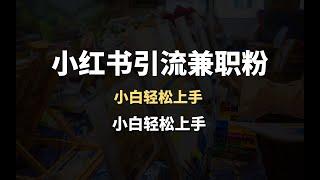 小红书引流兼职粉

小白轻松上手

小白轻松上手